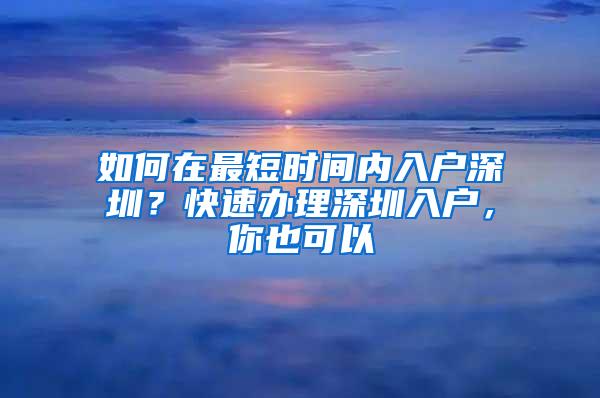 如何在最短时间内入户深圳？快速办理深圳入户，你也可以